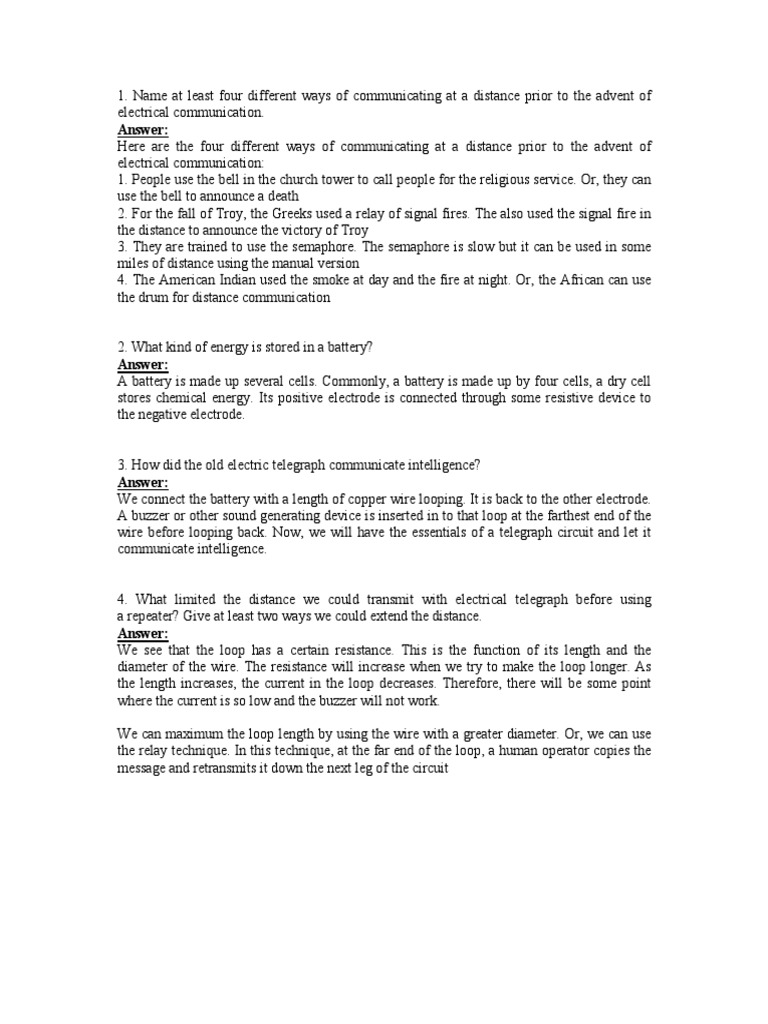 1. Name at least four different ways of communicating at a distance prior to the advent of electrical communication.
Answer:
Here are the four different ways of communicating at a distance prior to the advent of electrical communication:
1. People use the bell in the church tower to call people for the religious service. Or, they can use the bell to announce a death
2. For the fall of Troy, the Greeks used a relay of signal fires. The also used the signal fire in the distance to announce the victory of Troy
3. They are trained to use the semaphore. The semaphore is slow but it can be used in some miles of distance using the manual version
4. The American Indian used the smoke at day and the fire at night. Or, the African can use the drum for distance communication

2. What kind of energy is stored in a battery?
Answer:
A battery is made up several cells. Commonly, a battery is made up by four cells, a dry cell stores chemical energy. Its positive electrode is connected through some resistive device to the negative electrode.

3. How did the old electric telegraph communicate intelligence?
Answer:
We connect the battery with a length of copper wire looping. It is back to the other electrode. A buzzer or other sound generating device is inserted in to that loop at the farthest end of the wire before looping back. Now, we will have the essentials of a telegraph circuit and let it communicate intelligence.

4. What limited the distance we could transmit with electrical telegraph before using a repeater? Give at least two ways we could extend the distance.
Answer:
We see that the loop has a certain resistance. This is the function of its length and the diameter of the wire. The resistance will increase when we try to make the loop longer. As the length increases, the current in the loop decreases. Therefore, there will be some point where the current is so low and the buzzer will not work.

We can maximum the loop length by using the wire with a greater diameter. Or, we can use the relay technique. In this technique, at the far end of the loop, a human operator copies the message and retransmits it down the next leg of the circuit